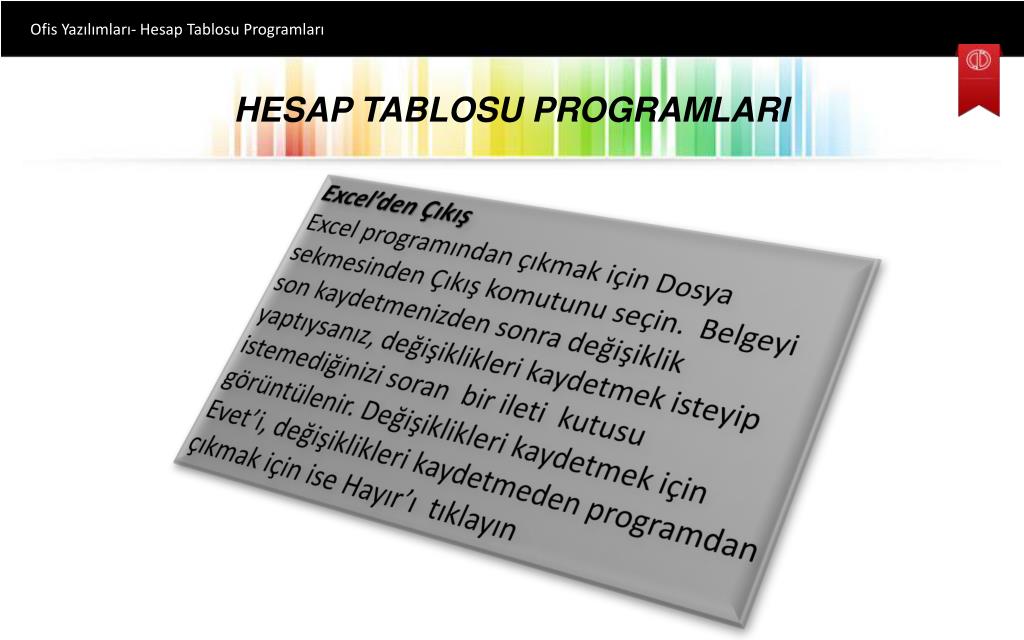 Ofis Yazılımları- Hesap Tablosu Programları

HESAP TABLOSU PROGRAMLARI

Excel'den Çıkış
Excel programından çıkmak için Dosya sekmesinden Çıkış komutunu seçin. Belgeyi son kaydetmenizden sonra değişiklik yaptıysanız, değişiklikleri kaydetmek isteyip istemediğinizi soran bir ileti kutusu görüntülenir. Değişiklikleri kaydetmek için Evet'i, değişiklikleri kaydetmeden programdan çıkmak için ise Hayır'ı tıklayın